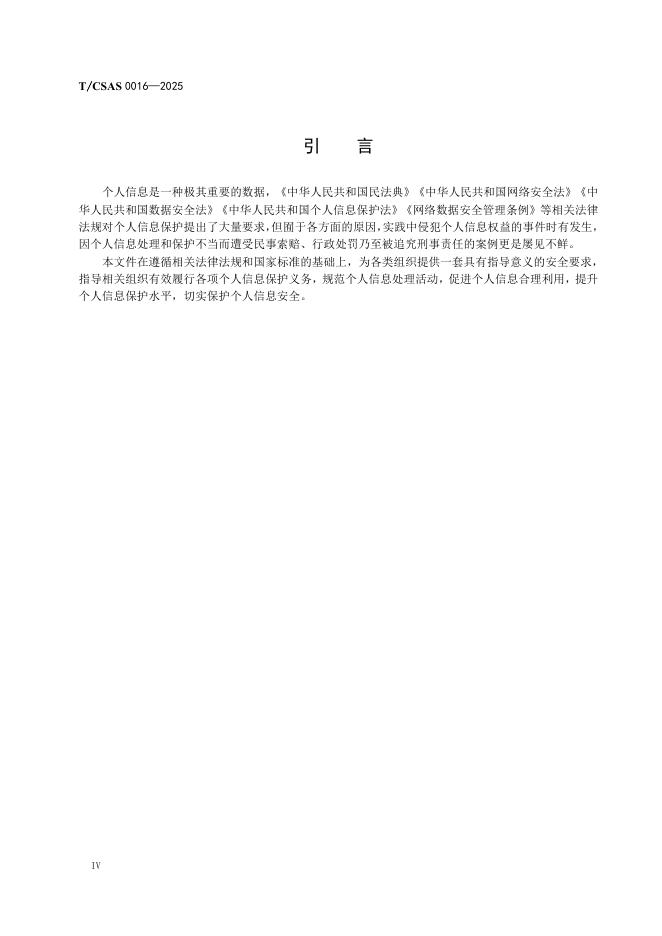 T/CSAS 0016—2025

引　言

个人信息是一种极其重要的数据，《中华人民共和国民法典》《中华人民共和国网络安全法》《中华人民共和国数据安全法》《中华人民共和国个人信息保护法》《网络数据安全管理条例》等相关法律法规对个人信息保护提出了大量要求，但囿于各方面的原因，实践中侵犯个人信息权益的事件时有发生，因个人信息处理和保护不当而遭受民事索赔、行政处罚乃至被追究刑事责任的案例更是屡见不鲜。

本文件在遵循相关法律法规和国家标准的基础上，为各类组织提供一套具有指导意义的安全要求，指导相关组织有效履行各项个人信息保护义务，规范个人信息处理活动，促进个人信息合理利用，提升个人信息保护水平，切实保护个人信息安全。

IV